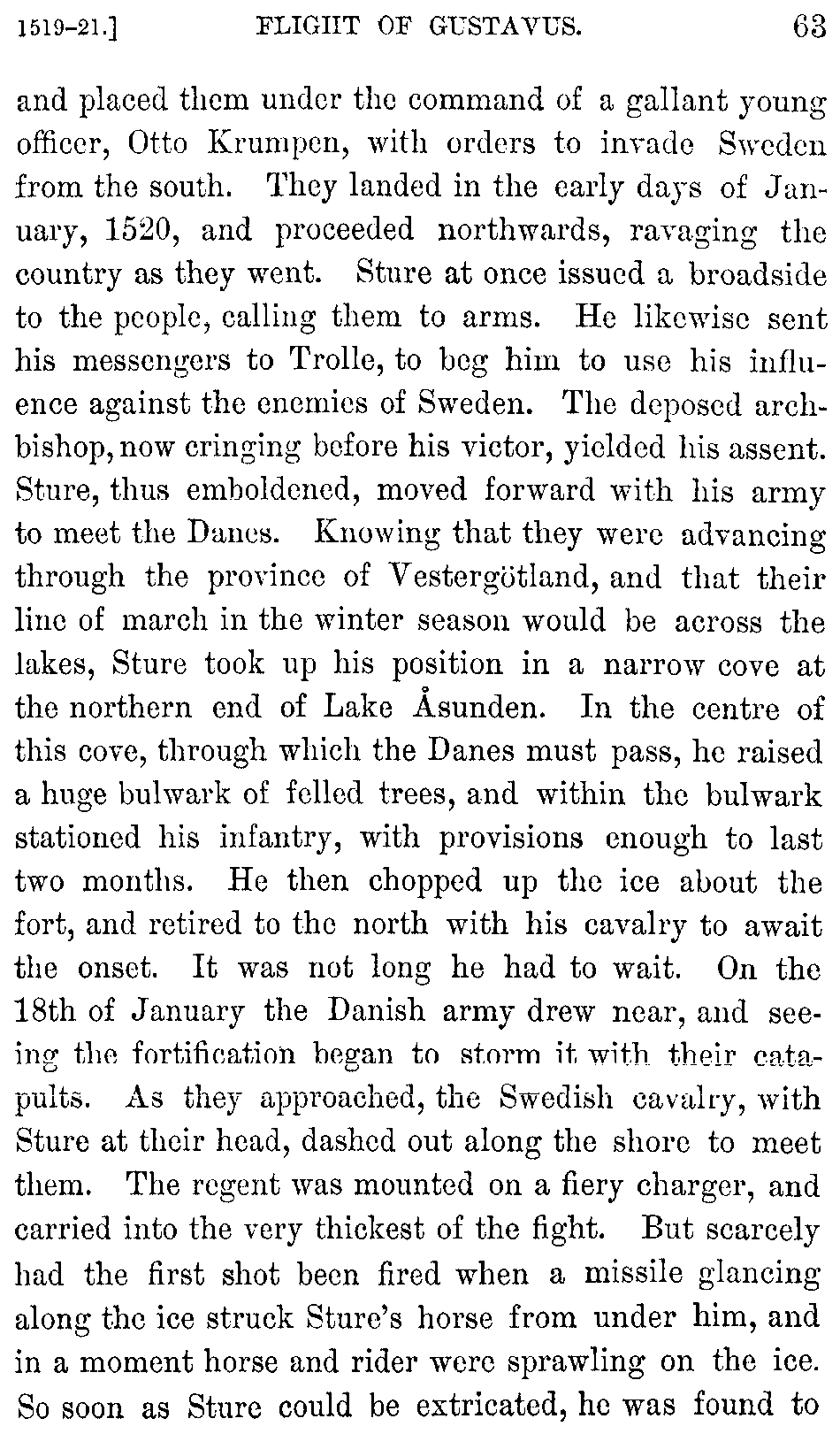 1519-21.] FLIGHT OF GUSTAVUS. 63

and placed them under the command of a gallant young officer, Otto Krumpen, with orders to invade Sweden from the south. They landed in the early days of January, 1520, and proceeded northwards, ravaging the country as they went. Sture at once issued a broadside to the people, calling them to arms. He likewise sent his messengers to Trolle, to beg him to use his influence against the enemies of Sweden. The deposed archbishop, now cringing before his victor, yielded his assent. Sture, thus emboldened, moved forward with his army to meet the Danes. Knowing that they were advancing through the province of Vestergötland, and that their line of march in the winter season would be across the lakes, Sture took up his position in a narrow cove at the northern end of Lake Åsunden. In the centre of this cove, through which the Danes must pass, he raised a huge bulwark of felled trees, and within the bulwark stationed his infantry, with provisions enough to last two months. He then chopped up the ice about the fort, and retired to the north with his cavalry to await the onset. It was not long he had to wait. On the 18th of January the Danish army drew near, and seeing the fortification began to storm it with their catapults. As they approached, the Swedish cavalry, with Sture at their head, dashed out along the shore to meet them. The regent was mounted on a fiery charger, and carried into the very thickest of the fight. But scarcely had the first shot been fired when a missile glancing along the ice struck Sture's horse from under him, and in a moment horse and rider were sprawling on the ice. So soon as Sture could be extricated, he was found to